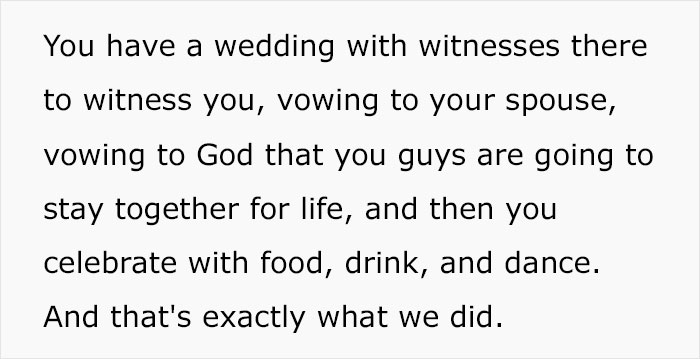 You have a wedding with witnesses there to witness you, vowing to your spouse, vowing to God that you guys are going to stay together for life, and then you celebrate with food, drink, and dance. And that's exactly what we did.